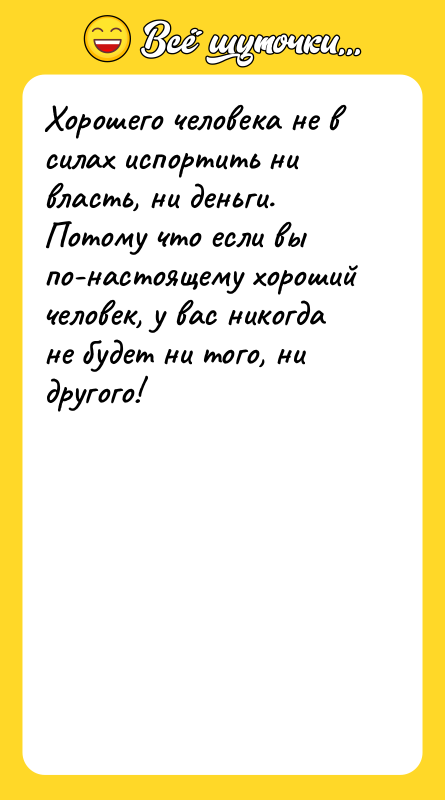 Всё шуточки...

Хорошего человека не в силах испортить ни власть, ни деньги. Потому что если вы по-настоящему хороший человек, у вас никогда не будет ни того, ни другого!